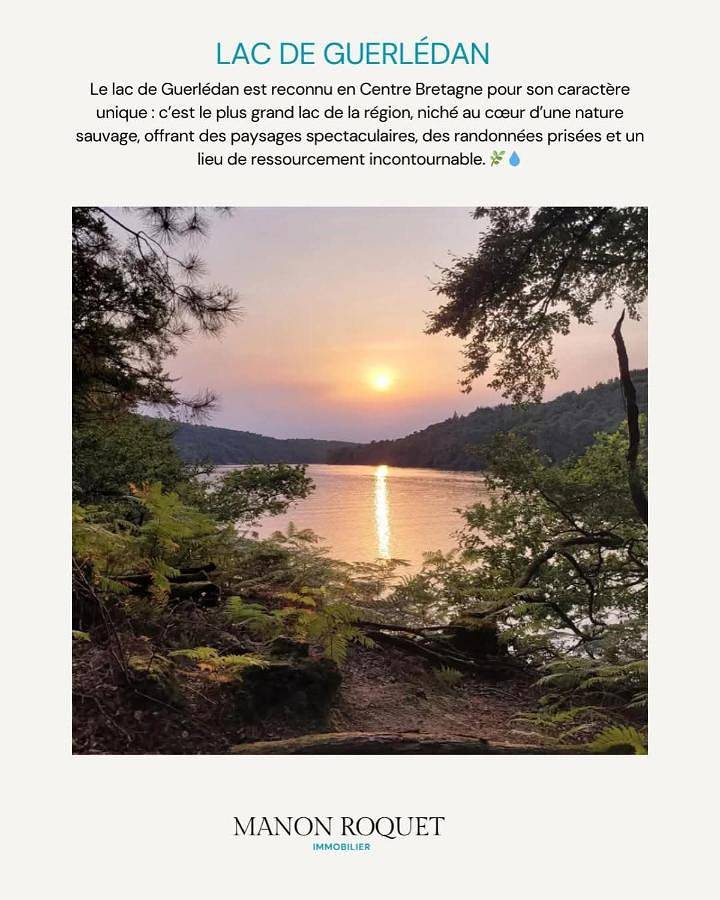 LAC DE GUERLÉDAN

Le lac de Guerlédan est reconnu en Centre Bretagne pour son caractère unique : c'est le plus grand lac de la région, niché au cœur d'une nature sauvage, offrant des paysages spectaculaires, des randonnées prisées et un lieu de ressourcement incontournable. 🌿💧

MANON ROQUET
IMMOBILIER